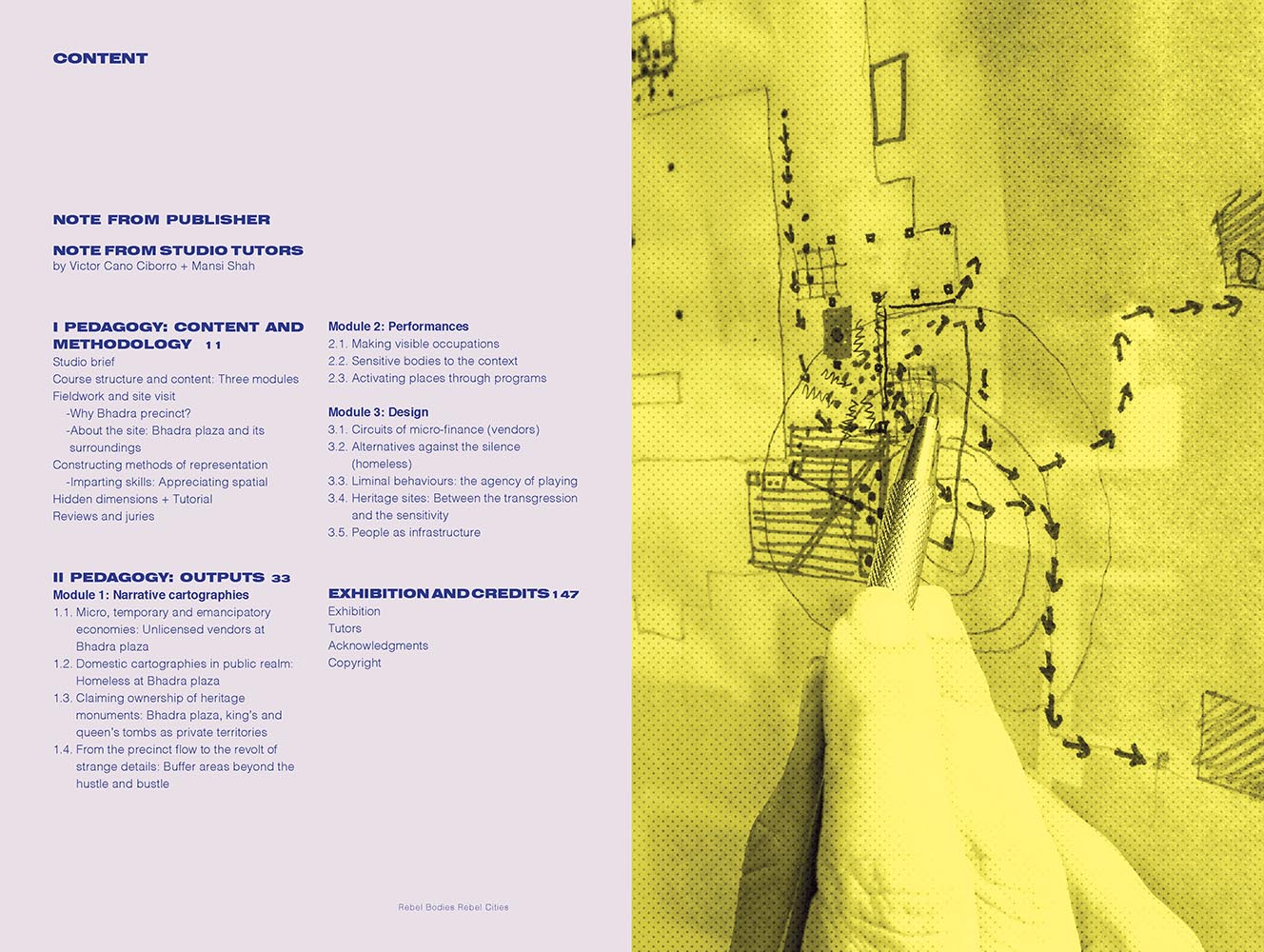 CONTENT

NOTE FROM PUBLISHER

NOTE FROM STUDIO TUTORS
by Victor Cano Ciborro + Mansi Shah

I PEDAGOGY: CONTENT AND METHODOLOGY 11
Studio brief
Course structure and content: Three modules
Fieldwork and site visit
-Why Bhadra precinct?
-About the site: Bhadra plaza and its surroundings
Constructing methods of representation
-Imparting skills: Appreciating spatial
Hidden dimensions + Tutorial
Reviews and juries

II PEDAGOGY: OUTPUTS 33
Module 1: Narrative cartographies
1.1. Micro, temporary and emancipatory economies: Unlicensed vendors at Bhadra plaza
1.2. Domestic cartographies in public realm: Homeless at Bhadra plaza
1.3. Claiming ownership of heritage monuments: Bhadra plaza, king's and queen's tombs as private territories
1.4. From the precinct flow to the revolt of strange details: Buffer areas beyond the hustle and bustle

Module 2: Performances
2.1. Making visible occupations
2.2. Sensitive bodies to the context
2.3. Activating places through programs

Module 3: Design
3.1. Circuits of micro-finance (vendors)
3.2. Alternatives against the silence (homeless)
3.3. Liminal behaviours: the agency of playing
3.4. Heritage sites: Between the transgression and the sensitivity
3.5. People as infrastructure

EXHIBITION AND CREDITS 147
Exhibition
Tutors
Acknowledgments
Copyright

Rebel Bodies Rebel Cities